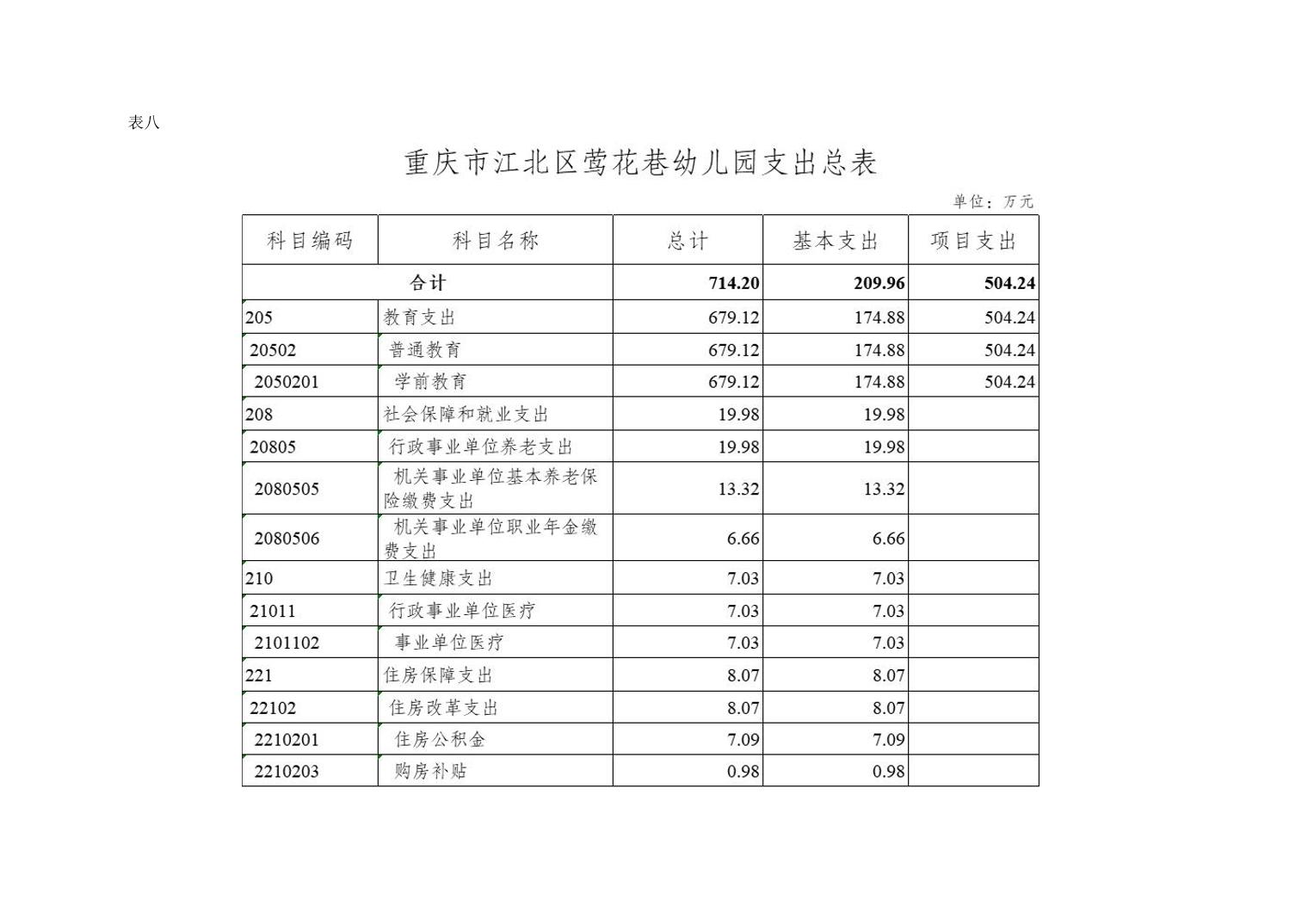 表八

重庆市江北区莺花巷幼儿园支出总表

单位：万元

| 科目编码 | 科目名称 | 总计 | 基本支出 | 项目支出 |
|---|---|---|---|---|
| 合计 | | 714.20 | 209.96 | 504.24 |
| 205 | 教育支出 | 679.12 | 174.88 | 504.24 |
| 20502 | 普通教育 | 679.12 | 174.88 | 504.24 |
| 2050201 | 学前教育 | 679.12 | 174.88 | 504.24 |
| 208 | 社会保障和就业支出 | 19.98 | 19.98 | |
| 20805 | 行政事业单位养老支出 | 19.98 | 19.98 | |
| 2080505 | 机关事业单位基本养老保险缴费支出 | 13.32 | 13.32 | |
| 2080506 | 机关事业单位职业年金缴费支出 | 6.66 | 6.66 | |
| 210 | 卫生健康支出 | 7.03 | 7.03 | |
| 21011 | 行政事业单位医疗 | 7.03 | 7.03 | |
| 2101102 | 事业单位医疗 | 7.03 | 7.03 | |
| 221 | 住房保障支出 | 8.07 | 8.07 | |
| 22102 | 住房改革支出 | 8.07 | 8.07 | |
| 2210201 | 住房公积金 | 7.09 | 7.09 | |
| 2210203 | 购房补贴 | 0.98 | 0.98 | |